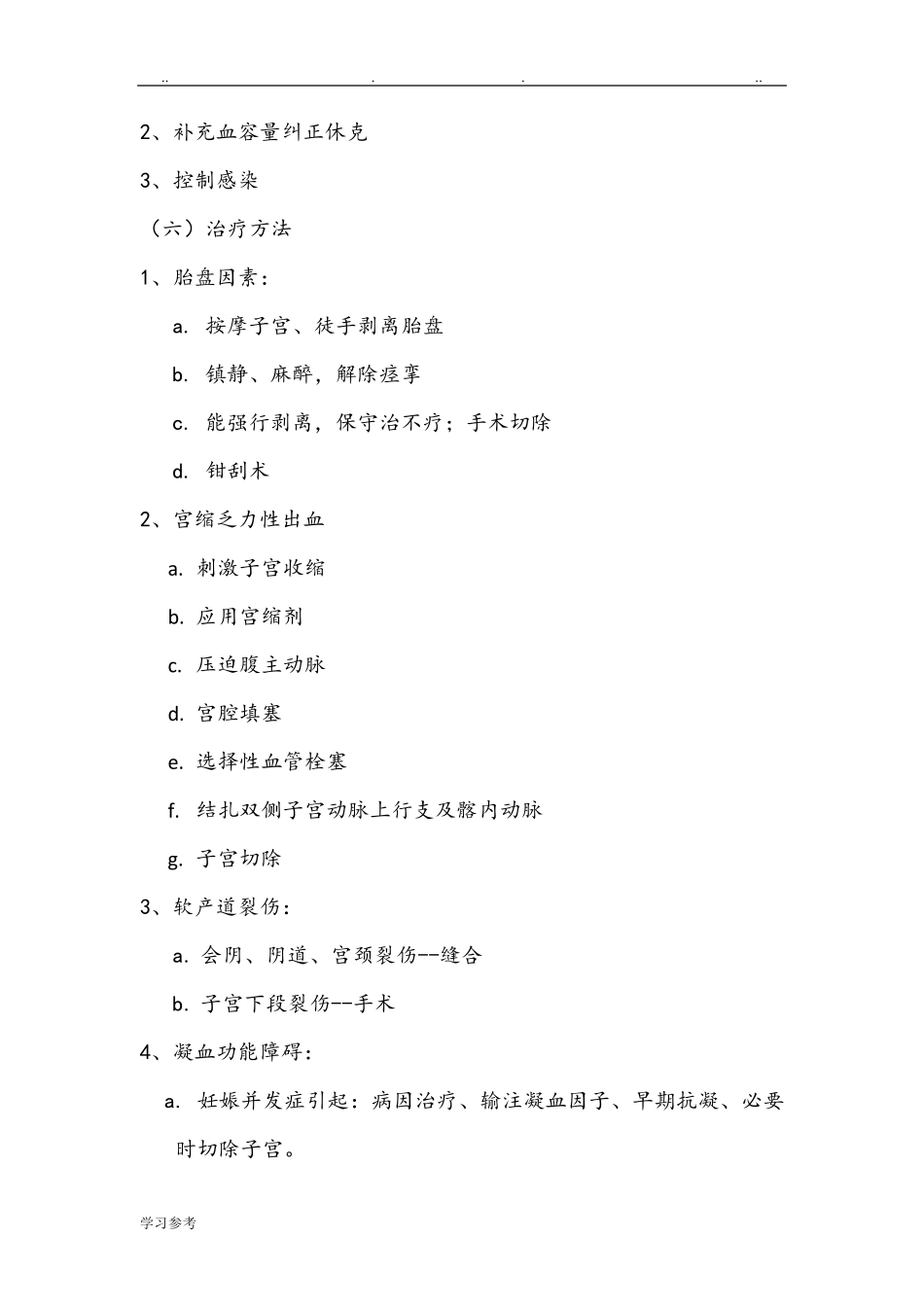 .. . . ..

2、补充血容量纠正休克

3、控制感染

（六）治疗方法

1、胎盘因素：

a. 按摩子宫、徒手剥离胎盘

b. 镇静、麻醉，解除痉挛

c. 能强行剥离，保守治不疗；手术切除

d. 钳刮术

2、宫缩乏力性出血

a. 刺激子宫收缩

b. 应用宫缩剂

c. 压迫腹主动脉

d. 宫腔填塞

e. 选择性血管栓塞

f. 结扎双侧子宫动脉上行支及髂内动脉

g. 子宫切除

3、软产道裂伤：

a. 会阴、阴道、宫颈裂伤--缝合

b. 子宫下段裂伤--手术

4、凝血功能障碍：

a. 妊娠并发症引起：病因治疗、输注凝血因子、早期抗凝、必要时切除子宫。

学习参考